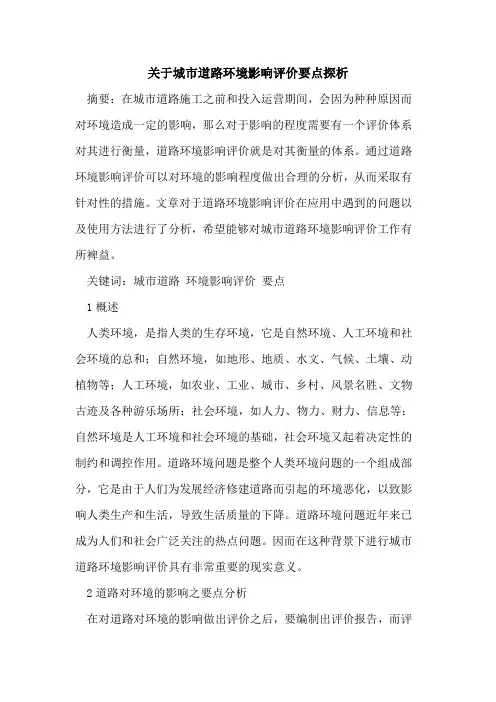 关于城市道路环境影响评价要点探析

摘要：在城市道路施工之前和投入运营期间，会因为种种原因而对环境造成一定的影响，那么对于影响的程度需要有一个评价体系对其进行衡量，道路环境影响评价就是对其衡量的体系。通过道路环境影响评价可以对环境的影响程度做出合理的分析，从而采取有针对性的措施。文章对于道路环境影响评价在应用中遇到的问题以及使用方法进行了分析，希望能够对城市道路环境影响评价工作有所裨益。

关键词：城市道路 环境影响评价 要点

1 概述

人类环境，是指人类的生存环境，它是自然环境、人工环境和社会环境的总和；自然环境，如地形、地质、水文、气候、土壤、动植物等；人工环境，如农业、工业、城市、乡村、风景名胜、文物古迹及各种游乐场所；社会环境，如人力、物力、财力、信息等；自然环境是人工环境和社会环境的基础，社会环境又起着决定性的制约和调控作用。道路环境问题是整个人类环境问题的一个组成部分，它是由于人们为发展经济修建道路而引起的环境恶化，以致影响人类生产和生活，导致生活质量的下降。道路环境问题近年来已成为人们和社会广泛关注的热点问题。因而在这种背景下进行城市道路环境影响评价具有非常重要的现实意义。

2 道路对环境的影响之要点分析

在对道路对环境的影响做出评价之后，要编制出评价报告，而评